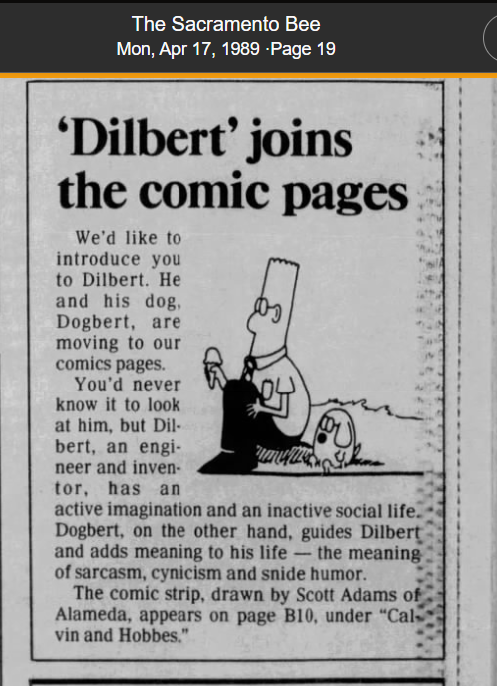 The Sacramento Bee
Mon, Apr 17, 1989 ·Page 19

'Dilbert' joins the comic pages

We'd like to introduce you to Dilbert. He and his dog, Dogbert, are moving to our comics pages.

You'd never know it to look at him, but Dilbert, an engineer and inventor, has an active imagination and an inactive social life. Dogbert, on the other hand, guides Dilbert and adds meaning to his life — the meaning of sarcasm, cynicism and snide humor.

The comic strip, drawn by Scott Adams of Alameda, appears on page B10, under "Calvin and Hobbes."